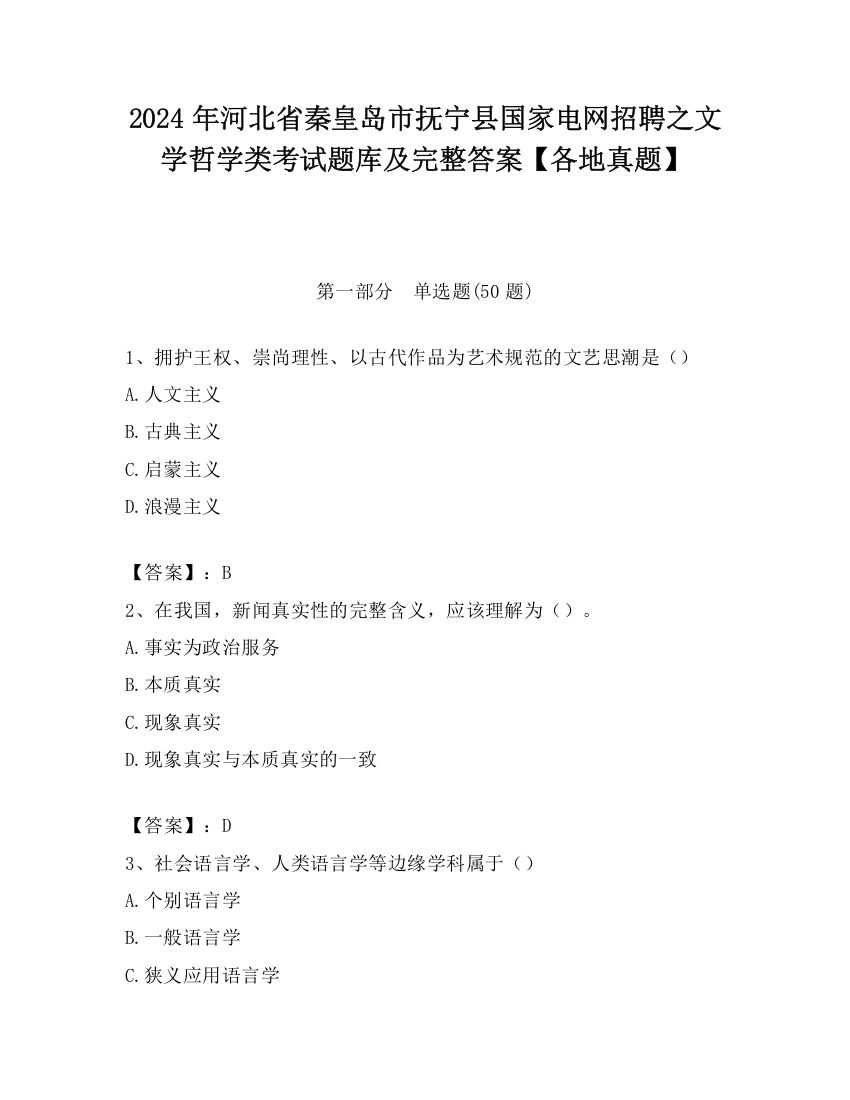 2024 年河北省秦皇岛市抚宁县国家电网招聘之文学哲学类考试题库及完整答案【各地真题】

第一部分　单选题(50 题)

1、拥护王权、崇尚理性、以古代作品为艺术规范的文艺思潮是（）

A.人文主义

B.古典主义

C.启蒙主义

D.浪漫主义

【答案】：B

2、在我国，新闻真实性的完整含义，应该理解为（）。

A.事实为政治服务

B.本质真实

C.现象真实

D.现象真实与本质真实的一致

【答案】：D

3、社会语言学、人类语言学等边缘学科属于（）

A.个别语言学

B.一般语言学

C.狭义应用语言学